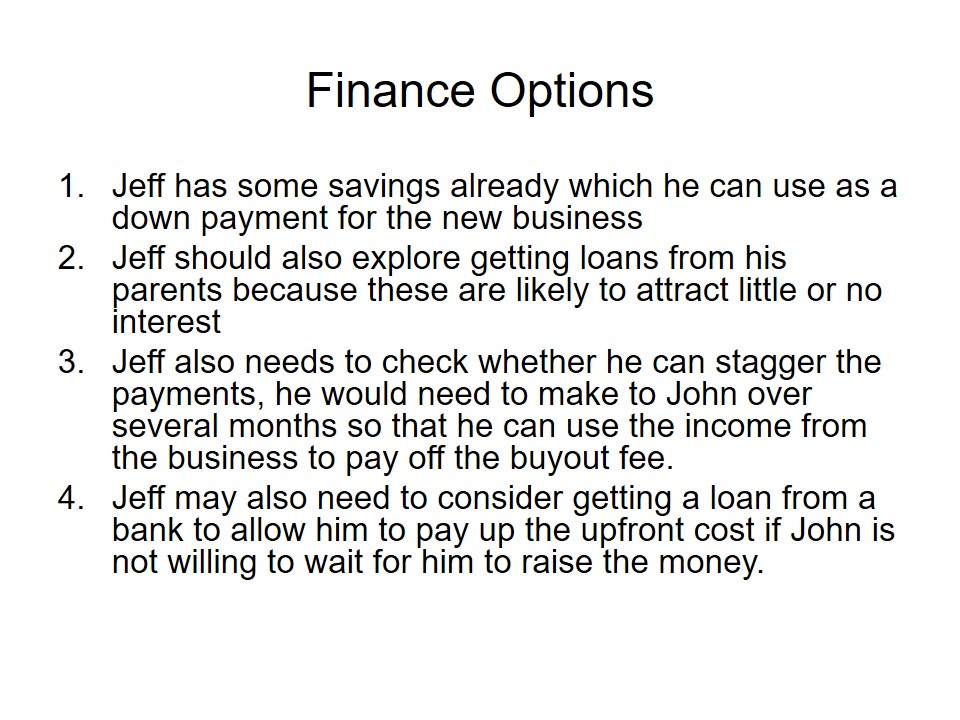 Finance Options

1. Jeff has some savings already which he can use as a down payment for the new business
2. Jeff should also explore getting loans from his parents because these are likely to attract little or no interest
3. Jeff also needs to check whether he can stagger the payments, he would need to make to John over several months so that he can use the income from the business to pay off the buyout fee.
4. Jeff may also need to consider getting a loan from a bank to allow him to pay up the upfront cost if John is not willing to wait for him to raise the money.